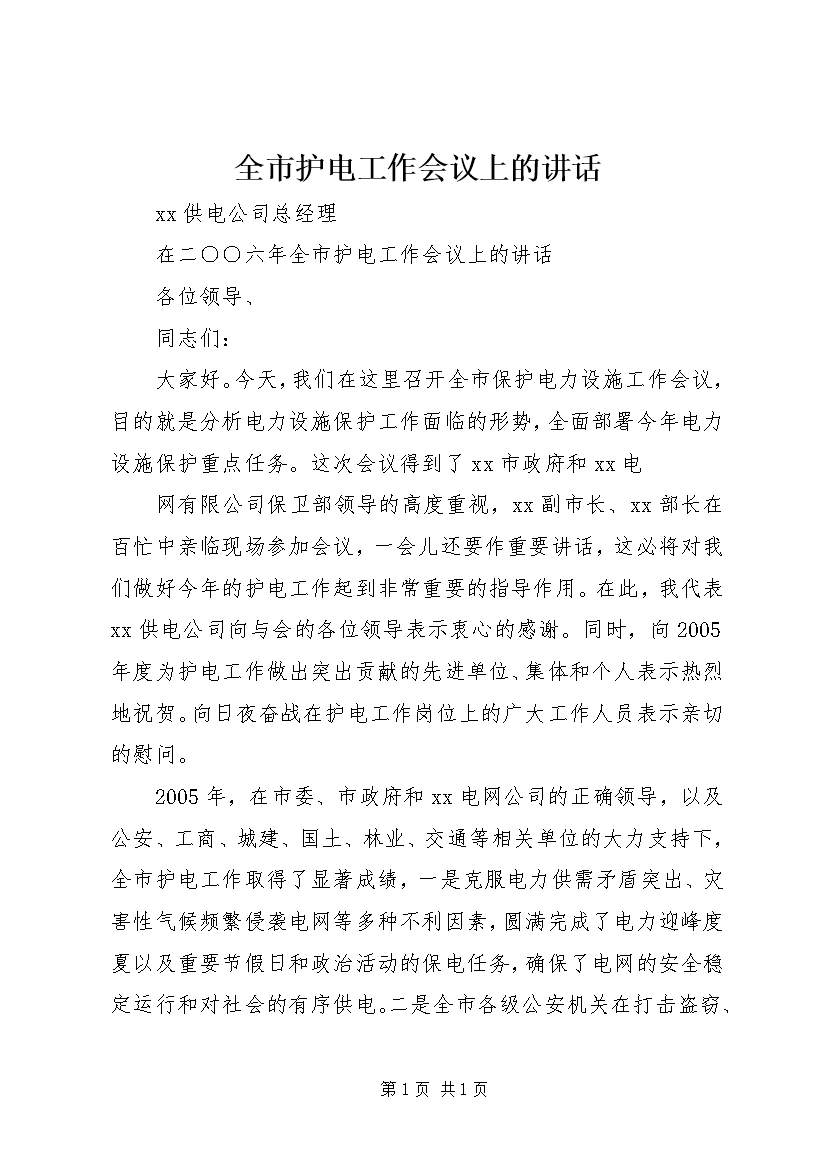 全市护电工作会议上的讲话

xx供电公司总经理

在二〇〇六年全市护电工作会议上的讲话

各位领导、

同志们：

大家好。今天，我们在这里召开全市保护电力设施工作会议，目的就是分析电力设施保护工作面临的形势，全面部署今年电力设施保护重点任务。这次会议得到了xx市政府和xx电

网有限公司保卫部领导的高度重视，xx副市长、xx部长在百忙中亲临现场参加会议，一会儿还要作重要讲话，这必将对我们做好今年的护电工作起到非常重要的指导作用。在此，我代表xx供电公司向与会的各位领导表示衷心的感谢。同时，向2005年度为护电工作做出突出贡献的先进单位、集体和个人表示热烈地祝贺。向日夜奋战在护电工作岗位上的广大工作人员表示亲切的慰问。

2005年，在市委、市政府和xx电网公司的正确领导，以及公安、工商、城建、国土、林业、交通等相关单位的大力支持下，全市护电工作取得了显著成绩，一是克服电力供需矛盾突出、灾害性气候频繁侵袭电网等多种不利因素，圆满完成了电力迎峰度夏以及重要节假日和政治活动的保电任务，确保了电网的安全稳定运行和对社会的有序供电。二是全市各级公安机关在打击盗窃、

第1页 共1页